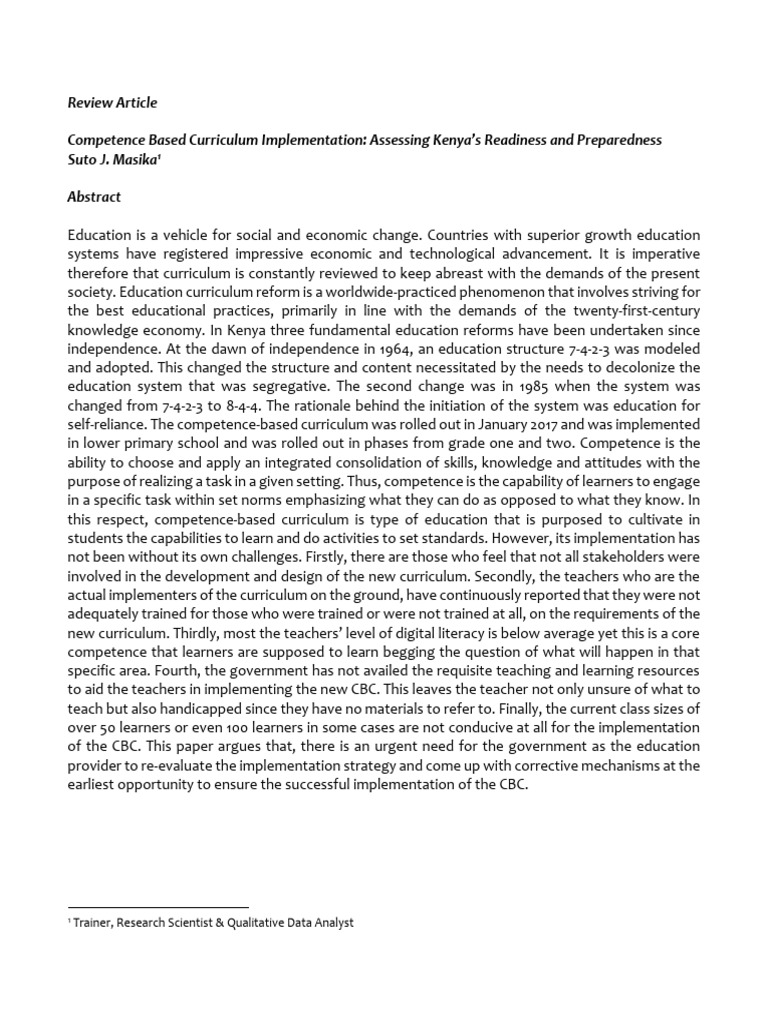 Review Article

Competence Based Curriculum Implementation: Assessing Kenya's Readiness and Preparedness
Suto J. Masika$^1$

Abstract

Education is a vehicle for social and economic change. Countries with superior growth education systems have registered impressive economic and technological advancement. It is imperative therefore that curriculum is constantly reviewed to keep abreast with the demands of the present society. Education curriculum reform is a worldwide-practiced phenomenon that involves striving for the best educational practices, primarily in line with the demands of the twenty-first-century knowledge economy. In Kenya three fundamental education reforms have been undertaken since independence. At the dawn of independence in 1964, an education structure 7-4-2-3 was modeled and adopted. This changed the structure and content necessitated by the needs to decolonize the education system that was segregative. The second change was in 1985 when the system was changed from 7-4-2-3 to 8-4-4. The rationale behind the initiation of the system was education for self-reliance. The competence-based curriculum was rolled out in January 2017 and was implemented in lower primary school and was rolled out in phases from grade one and two. Competence is the ability to choose and apply an integrated consolidation of skills, knowledge and attitudes with the purpose of realizing a task in a given setting. Thus, competence is the capability of learners to engage in a specific task within set norms emphasizing what they can do as opposed to what they know. In this respect, competence-based curriculum is type of education that is purposed to cultivate in students the capabilities to learn and do activities to set standards. However, its implementation has not been without its own challenges. Firstly, there are those who feel that not all stakeholders were involved in the development and design of the new curriculum. Secondly, the teachers who are the actual implementers of the curriculum on the ground, have continuously reported that they were not adequately trained for those who were trained or were not trained at all, on the requirements of the new curriculum. Thirdly, most the teachers' level of digital literacy is below average yet this is a core competence that learners are supposed to learn begging the question of what will happen in that specific area. Fourth, the government has not availed the requisite teaching and learning resources to aid the teachers in implementing the new CBC. This leaves the teacher not only unsure of what to teach but also handicapped since they have no materials to refer to. Finally, the current class sizes of over 50 learners or even 100 learners in some cases are not conducive at all for the implementation of the CBC. This paper argues that, there is an urgent need for the government as the education provider to re-evaluate the implementation strategy and come up with corrective mechanisms at the earliest opportunity to ensure the successful implementation of the CBC.

$^1$ Trainer, Research Scientist & Qualitative Data Analyst